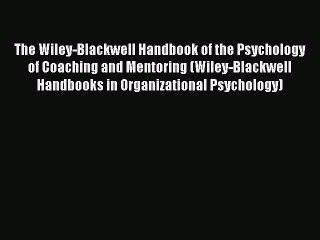 The Wiley-Blackwell Handbook of the Psychology of Coaching and Mentoring (Wiley-Blackwell Handbooks in Organizational Psychology)